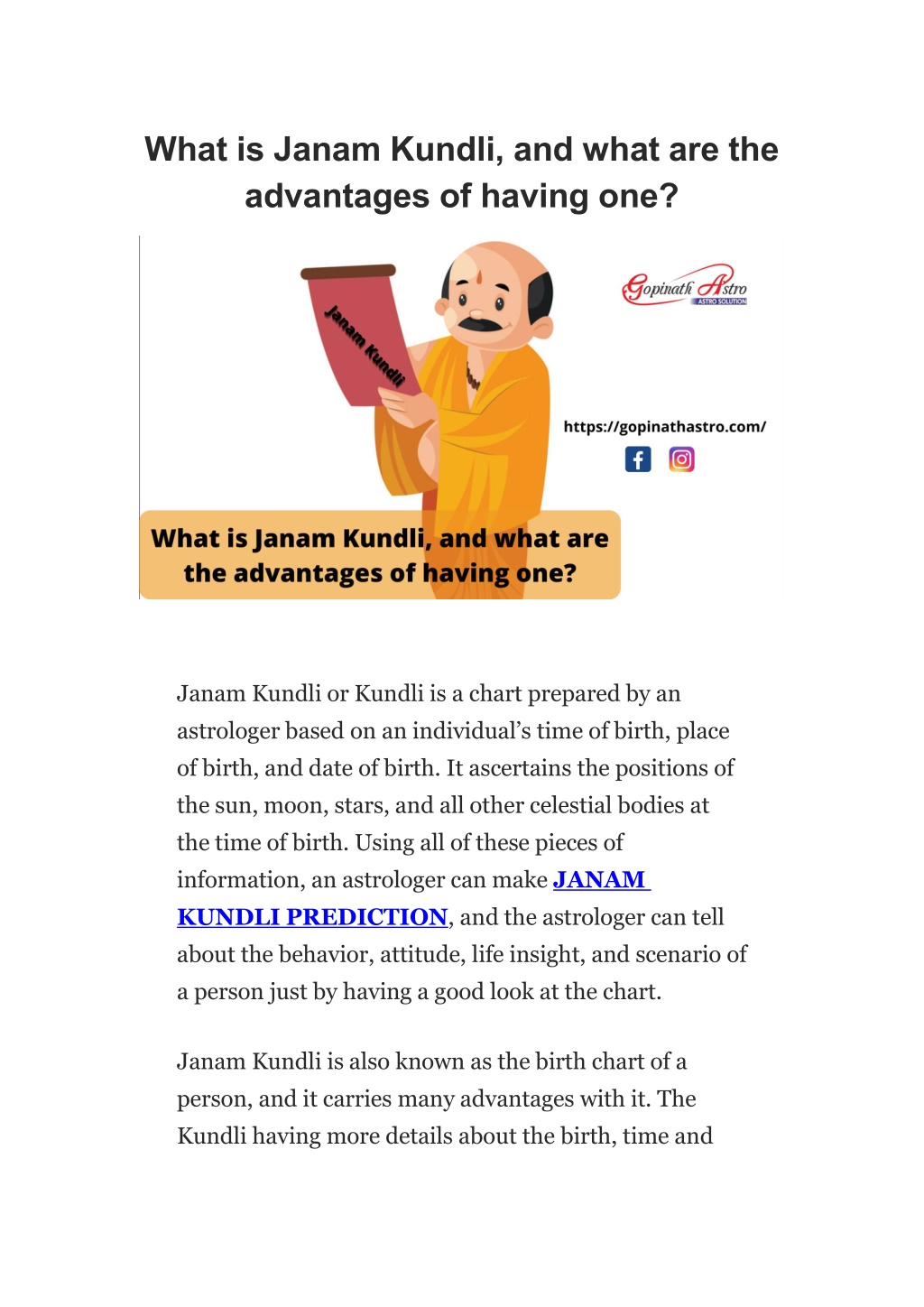 What is Janam Kundli, and what are the advantages of having one?

Janam Kundli

Gopinath Astro
ASTRO SOLUTION

https://gopinathastro.com/

What is Janam Kundli, and what are the advantages of having one?

Janam Kundli or Kundli is a chart prepared by an astrologer based on an individual's time of birth, place of birth, and date of birth. It ascertains the positions of the sun, moon, stars, and all other celestial bodies at the time of birth. Using all of these pieces of information, an astrologer can make JANAM KUNDLI PREDICTION, and the astrologer can tell about the behavior, attitude, life insight, and scenario of a person just by having a good look at the chart.

Janam Kundli is also known as the birth chart of a person, and it carries many advantages with it. The Kundli having more details about the birth, time and